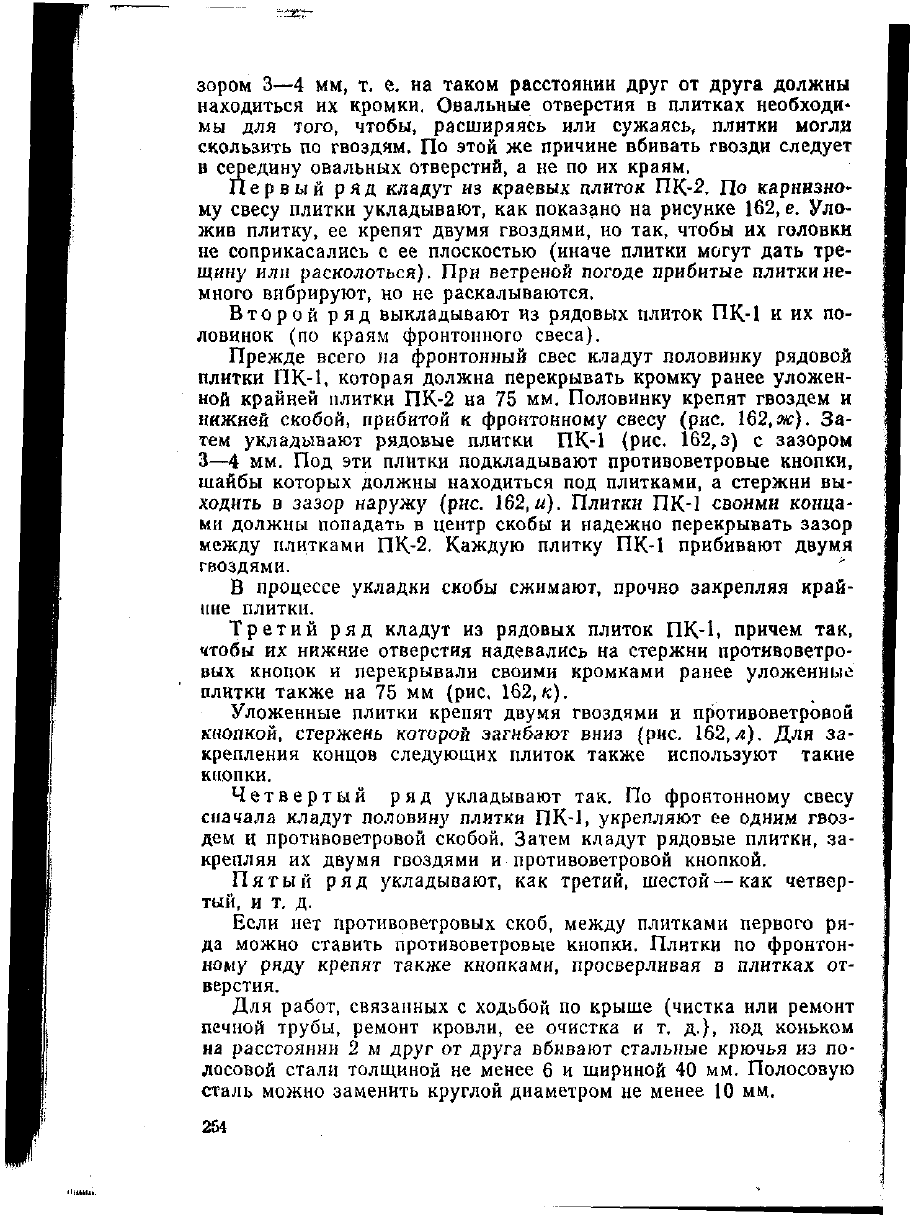 зором 3—4 мм, т. е. на таком расстоянии друг от друга должны находиться их кромки. Овальные отверстия в плитках необходимы для того, чтобы, расширяясь или сужаясь, плитки могли скользить по гвоздям. По этой же причине вбивать гвозди следует в середину овальных отверстий, а не по их краям.

Первый ряд кладут из краевых плиток ПК-2. По карнизному свесу плитки укладывают, как показано на рисунке 162, е. Уложив плитку, ее крепят двумя гвоздями, но так, чтобы их головки не соприкасались с ее плоскостью (иначе плитки могут дать трещину или расколоться). При ветреной погоде прибитые плитки немного вибрируют, но не раскалываются.

Второй ряд выкладывают из рядовых плиток ПК-1 и их половинок (по краям фронтонного свеса).

Прежде всего на фронтонный свес кладут половинку рядовой плитки ПК-1, которая должна перекрывать кромку ранее уложенной крайней плитки ПК-2 на 75 мм. Половинку крепят гвоздем и нижней скобой, прибитой к фронтонному свесу (рис. 162, ж). Затем укладывают рядовые плитки ПК-1 (рис. 162, з) с зазором 3—4 мм. Под эти плитки подкладывают противоветровые кнопки, шайбы которых должны находиться под плитками, а стержни выходить в зазор наружу (рис. 162, и). Плитки ПК-1 своими концами должны попадать в центр скобы и надежно перекрывать зазор между плитками ПК-2. Каждую плитку ПК-1 прибивают двумя гвоздями.

В процессе укладки скобы сжимают, прочно закрепляя крайние плитки.

Третий ряд кладут из рядовых плиток ПК-1, причем так, чтобы их нижние отверстия надевались на стержни противоветровых кнопок и перекрывали своими кромками ранее уложенные плитки также на 75 мм (рис. 162, к).

Уложенные плитки крепят двумя гвоздями и противоветровой кнопкой, стержень которой загибают вниз (рис. 162, л). Для закрепления концов следующих плиток также используют такие кнопки.

Четвертый ряд укладывают так. По фронтонному свесу сначала кладут половину плитки ПК-1, укрепляют ее одним гвоздем и противоветровой скобой. Затем кладут рядовые плитки, закрепляя их двумя гвоздями и противоветровой кнопкой.

Пятый ряд укладывают, как третий, шестой — как четвертый, и т. д.

Если нет противоветровых скоб, между плитками первого ряда можно ставить противоветровые кнопки. Плитки по фронтонному ряду крепят также кнопками, просверливая в плитках отверстия.

Для работ, связанных с ходьбой по крыше (чистка или ремонт печной трубы, ремонт кровли, ее очистка и т. д.), под коньком на расстоянии 2 м друг от друга вбивают стальные крючья из полосовой стали толщиной не менее 6 и шириной 40 мм. Полосовую сталь можно заменить круглой диаметром не менее 10 мм.

254